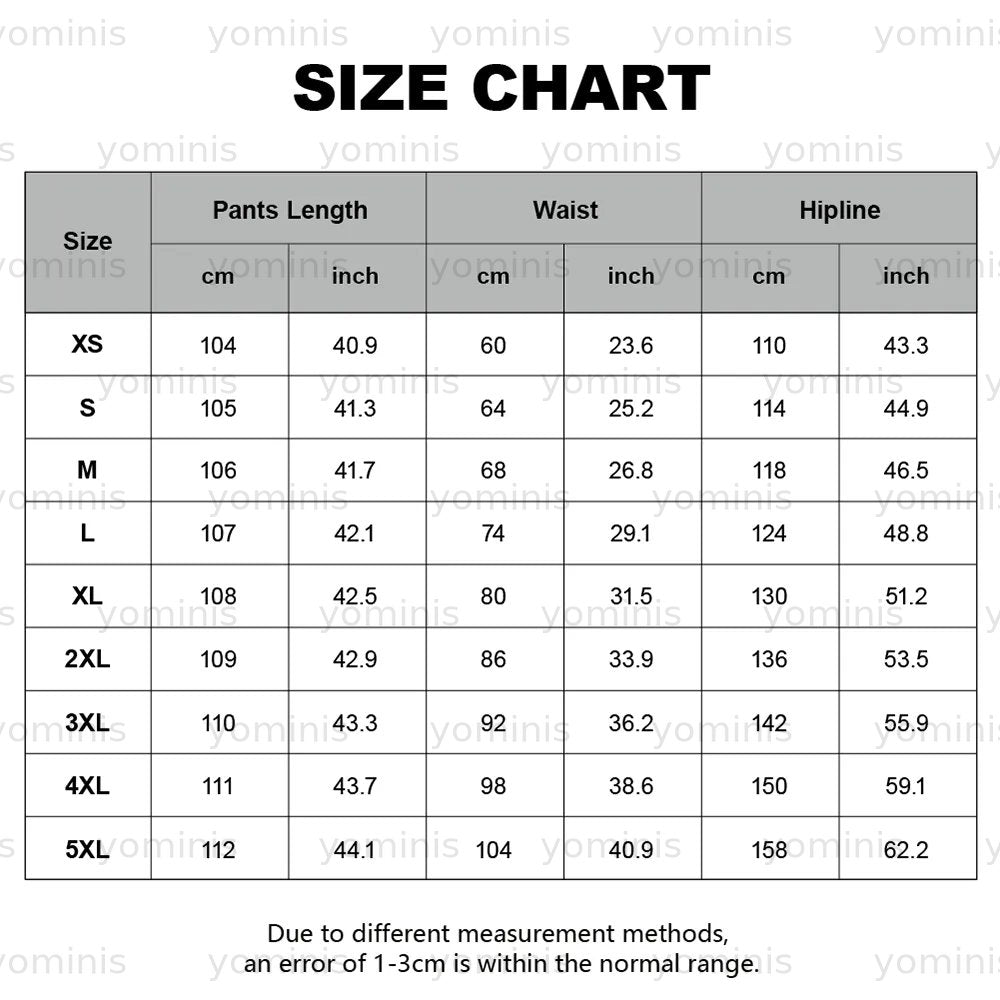 yominis yominis yominis yominis yominis

SIZE CHART

| Size | Pants Length cm | Pants Length inch | Waist cm | Waist inch | Hipline cm | Hipline inch |
|---|---|---|---|---|---|---|
| XS | 104 | 40.9 | 60 | 23.6 | 110 | 43.3 |
| S | 105 | 41.3 | 64 | 25.2 | 114 | 44.9 |
| M | 106 | 41.7 | 68 | 26.8 | 118 | 46.5 |
| L | 107 | 42.1 | 74 | 29.1 | 124 | 48.8 |
| XL | 108 | 42.5 | 80 | 31.5 | 130 | 51.2 |
| 2XL | 109 | 42.9 | 86 | 33.9 | 136 | 53.5 |
| 3XL | 110 | 43.3 | 92 | 36.2 | 142 | 55.9 |
| 4XL | 111 | 43.7 | 98 | 38.6 | 150 | 59.1 |
| 5XL | 112 | 44.1 | 104 | 40.9 | 158 | 62.2 |

Due to different measurement methods, an error of 1-3cm is within the normal range.